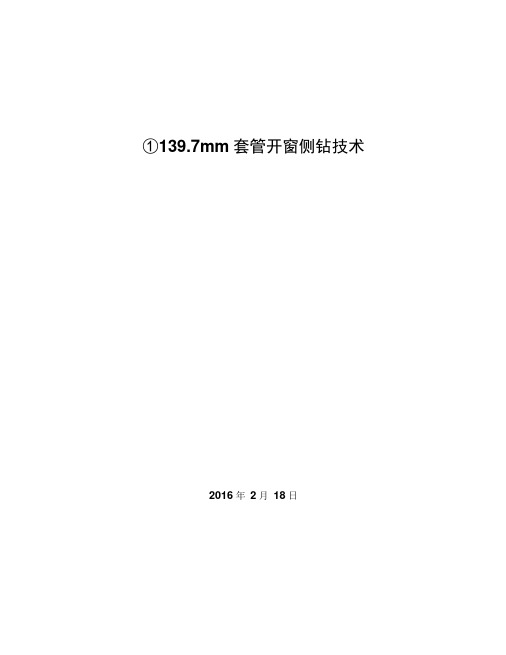 ①139.7mm 套管开窗侧钻技术

2016 年 2 月 18 日